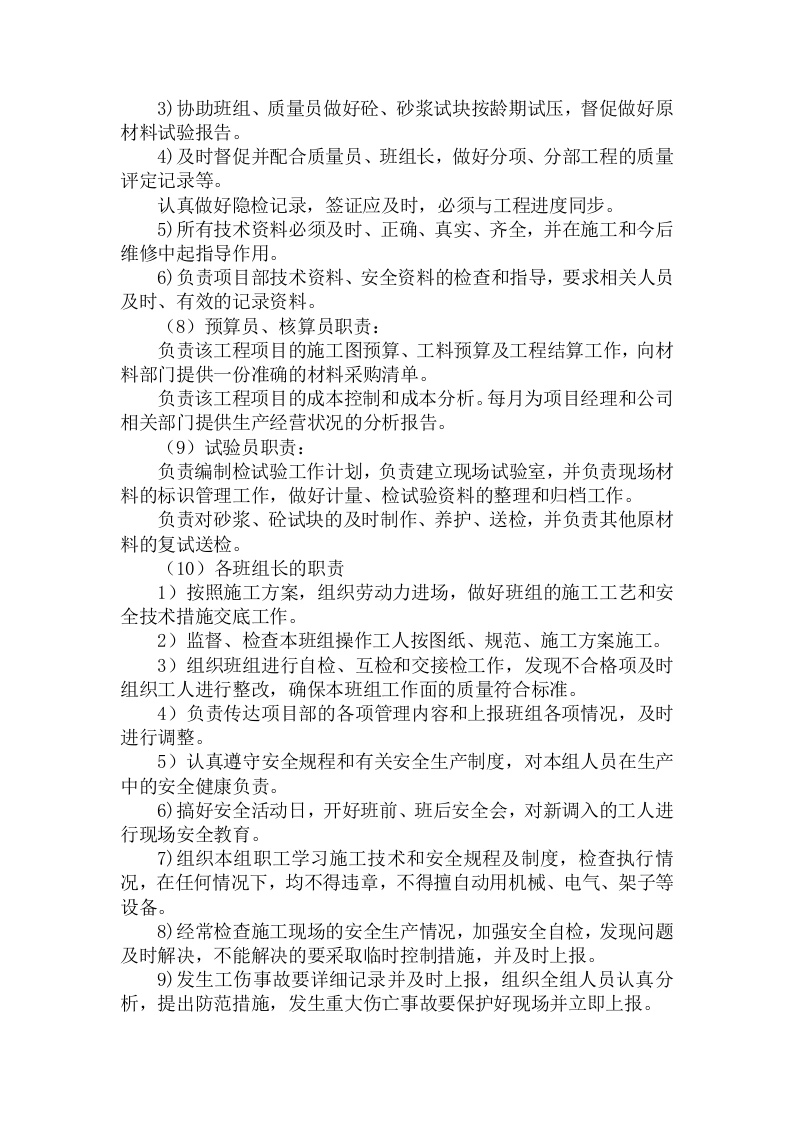 3)协助班组、质量员做好砼、砂浆试块按龄期试压，督促做好原材料试验报告。

4)及时督促并配合质量员、班组长，做好分项、分部工程的质量评定记录等。

认真做好隐检记录，签证应及时，必须与工程进度同步。

5)所有技术资料必须及时、正确、真实、齐全，并在施工和今后维修中起指导作用。

6)负责项目部技术资料、安全资料的检查和指导，要求相关人员及时、有效的记录资料。

（8）预算员、核算员职责：

负责该工程项目的施工图预算、工料预算及工程结算工作，向材料部门提供一份准确的材料采购清单。

负责该工程项目的成本控制和成本分析。每月为项目经理和公司相关部门提供生产经营状况的分析报告。

（9）试验员职责：

负责编制检试验工作计划，负责建立现场试验室，并负责现场材料的标识管理工作，做好计量、检试验资料的整理和归档工作。

负责对砂浆、砼试块的及时制作、养护、送检，并负责其他原材料的复试送检。

（10）各班组长的职责

1）按照施工方案，组织劳动力进场，做好班组的施工工艺和安全技术措施交底工作。

2）监督、检查本班组操作工人按图纸、规范、施工方案施工。

3）组织班组进行自检、互检和交接检工作，发现不合格项及时组织工人进行整改，确保本班组工作面的质量符合标准。

4）负责传达项目部的各项管理内容和上报班组各项情况，及时进行调整。

5）认真遵守安全规程和有关安全生产制度，对本组人员在生产中的安全健康负责。

6)搞好安全活动日，开好班前、班后安全会，对新调入的工人进行现场安全教育。

7)组织本组职工学习施工技术和安全规程及制度，检查执行情况，在任何情况下，均不得违章，不得擅自动用机械、电气、架子等设备。

8)经常检查施工现场的安全生产情况，加强安全自检，发现问题及时解决，不能解决的要采取临时控制措施，并及时上报。

9)发生工伤事故要详细记录并及时上报，组织全组人员认真分析，提出防范措施，发生重大伤亡事故要保护好现场并立即上报。